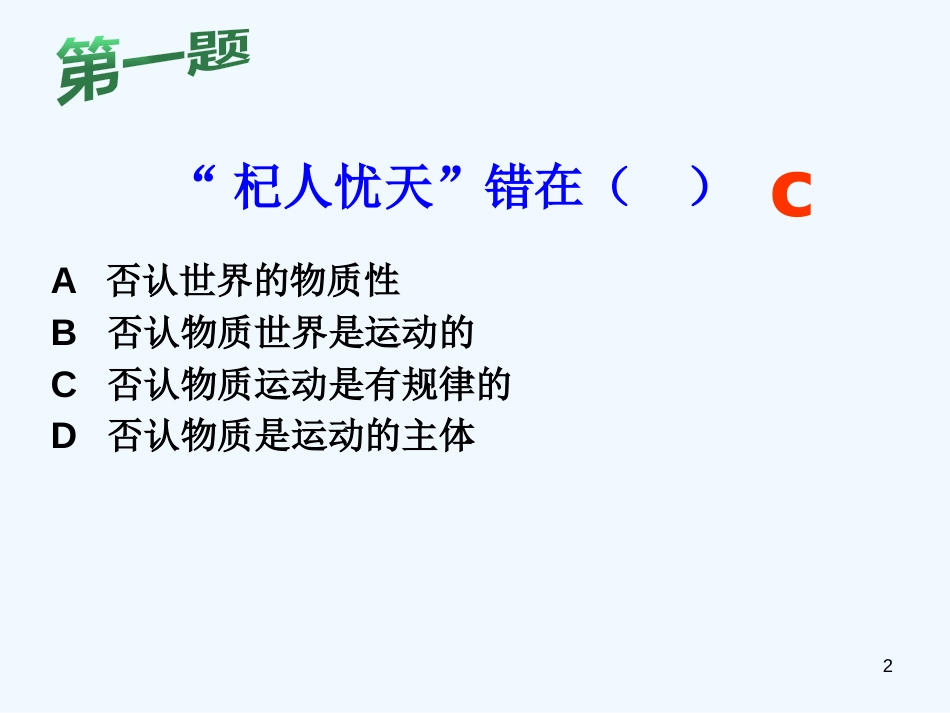 第一题

“杞人忧天”错在（ ） C

A 否认世界的物质性
B 否认物质世界是运动的
C 否认物质运动是有规律的
D 否认物质是运动的主体

2